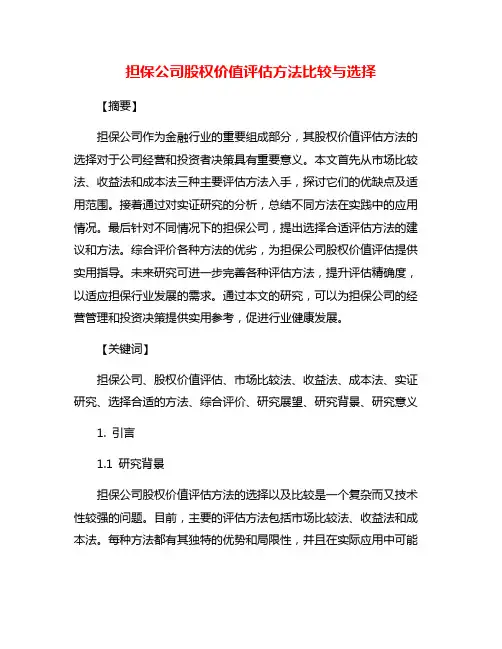 担保公司股权价值评估方法比较与选择

【摘要】

担保公司作为金融行业的重要组成部分，其股权价值评估方法的选择对于公司经营和投资者决策具有重要意义。本文首先从市场比较法、收益法和成本法三种主要评估方法入手，探讨它们的优缺点及适用范围。接着通过对实证研究的分析，总结不同方法在实践中的应用情况。最后针对不同情况下的担保公司，提出选择合适评估方法的建议和方法。综合评价各种方法的优劣，为担保公司股权价值评估提供实用指导。未来研究可进一步完善各种评估方法，提升评估精确度，以适应担保行业发展的需求。通过本文的研究，可以为担保公司的经营管理和投资决策提供实用参考，促进行业健康发展。

【关键词】

担保公司、股权价值评估、市场比较法、收益法、成本法、实证研究、选择合适的方法、综合评价、研究展望、研究背景、研究意义

1. 引言

1.1 研究背景

担保公司股权价值评估方法的选择以及比较是一个复杂而又技术性较强的问题。目前，主要的评估方法包括市场比较法、收益法和成本法。每种方法都有其独特的优势和局限性，并且在实际应用中可能